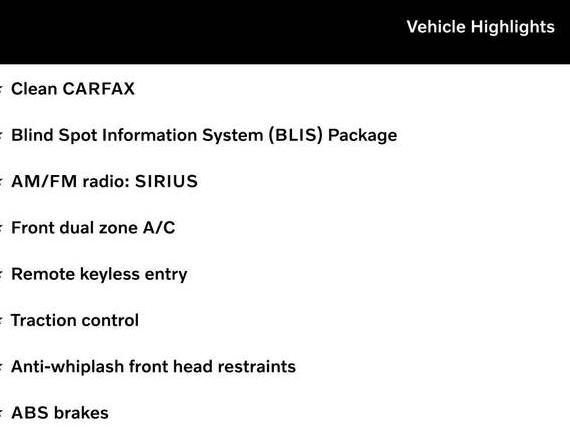 Vehicle Highlights

Clean CARFAX

Blind Spot Information System (BLIS) Package

AM/FM radio: SIRIUS

Front dual zone A/C

Remote keyless entry

Traction control

Anti-whiplash front head restraints

ABS brakes